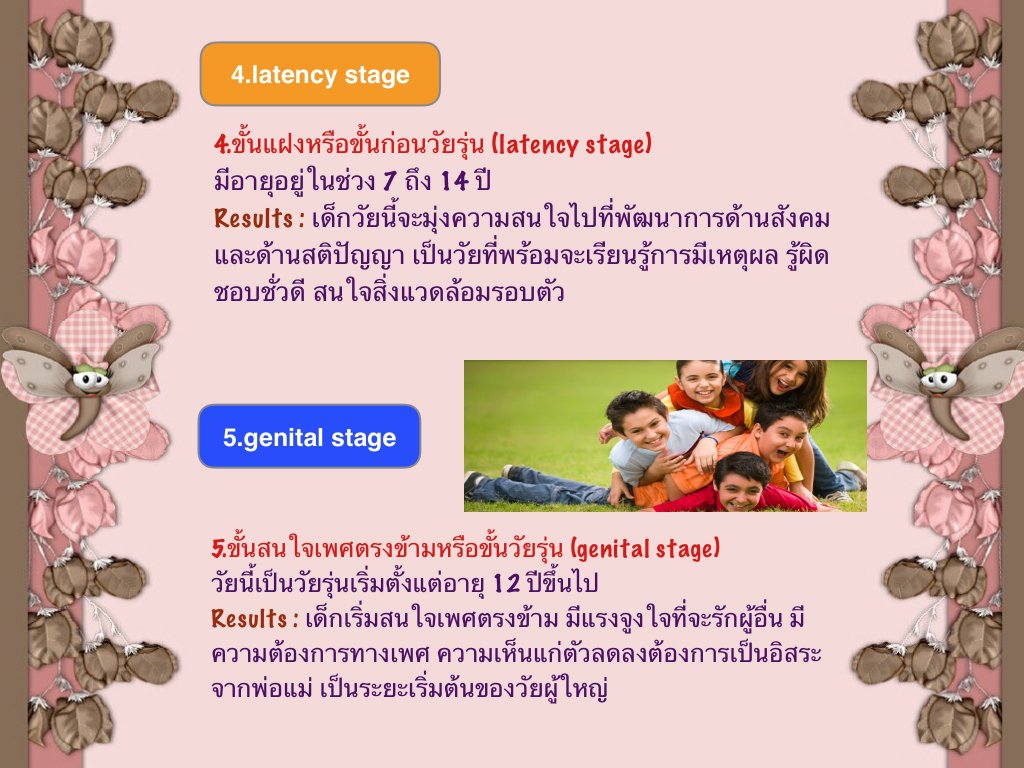 4.latency stage

4.ขั้นแฝงหรือขั้นก่อนวัยรุ่น (latency stage)
มีอายุอยู่ในช่วง 7 ถึง 14 ปี
Results : เด็กวัยนี้จะมุ่งความสนใจไปที่พัฒนาการด้านสังคมและด้านสติปัญญา เป็นวัยที่พร้อมจะเรียนรู้การมีเหตุผล รู้ผิดชอบชั่วดี สนใจสิ่งแวดล้อมรอบตัว

5.genital stage

5.ขั้นสนใจเพศตรงข้ามหรือขั้นวัยรุ่น (genital stage)
วัยนี้เป็นวัยรุ่นเริ่มตั้งแต่อายุ 12 ปีขึ้นไป
Results : เด็กเริ่มสนใจเพศตรงข้าม มีแรงจูงใจที่จะรักผู้อื่น มีความต้องการทางเพศ ความเห็นแก่ตัวลดลงต้องการเป็นอิสระจากพ่อแม่ เป็นระยะเริ่มต้นของวัยผู้ใหญ่